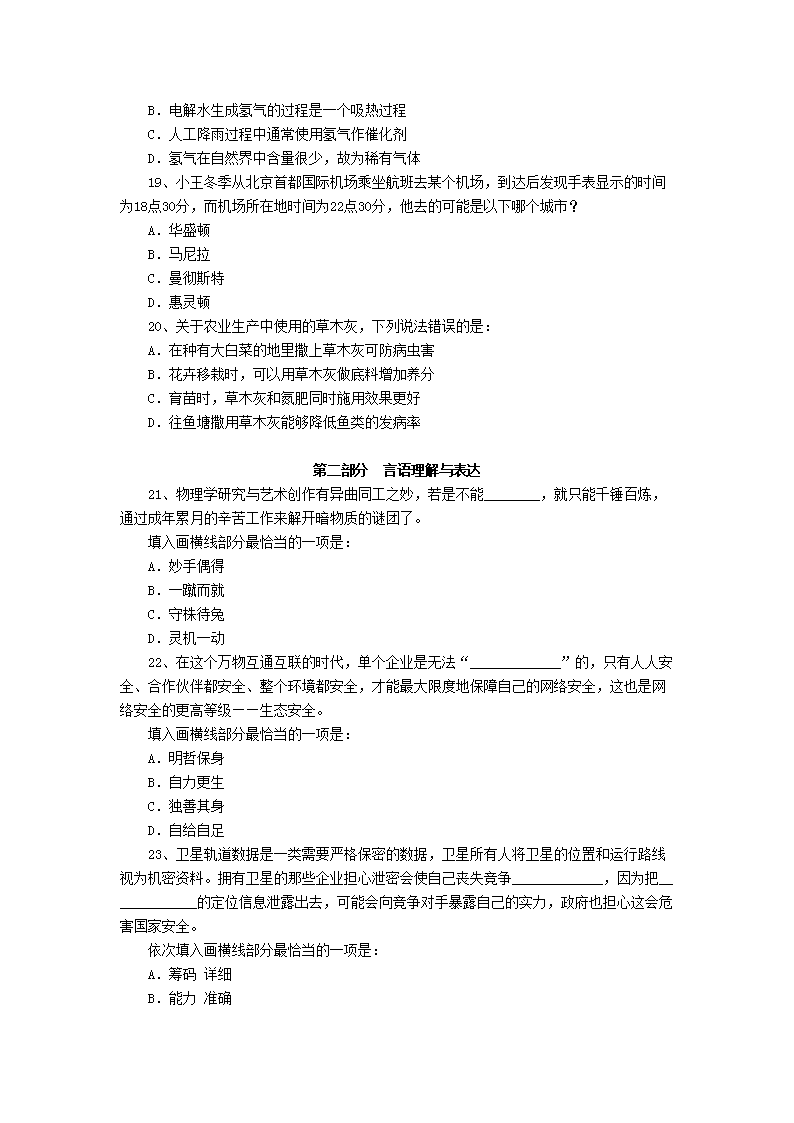 B．电解水生成氢气的过程是一个吸热过程
C．人工降雨过程中通常使用氢气作催化剂
D．氢气在自然界中含量很少，故为稀有气体
19、小王冬季从北京首都国际机场乘坐航班去某个机场，到达后发现手表显示的时间为18点30分，而机场所在地时间为22点30分，他去的可能是以下哪个城市？
A．华盛顿
B．马尼拉
C．曼彻斯特
D．惠灵顿
20、关于农业生产中使用的草木灰，下列说法错误的是：
A．在种有大白菜的地里撒上草木灰可防病虫害
B．花卉移栽时，可以用草木灰做底料增加养分
C．育苗时，草木灰和氮肥同时施用效果更好
D．往鱼塘撒用草木灰能够降低鱼类的发病率

第二部分　言语理解与表达
21、物理学研究与艺术创作有异曲同工之妙，若是不能________，就只能千锤百炼，通过成年累月的辛苦工作来解开暗物质的谜团了。
填入画横线部分最恰当的一项是：
A．妙手偶得
B．一蹴而就
C．守株待兔
D．灵机一动
22、在这个万物互通互联的时代，单个企业是无法“____________”的，只有人人安全、合作伙伴都安全、整个环境都安全，才能最大限度地保障自己的网络安全，这也是网络安全的更高等级——生态安全。
填入画横线部分最恰当的一项是：
A．明哲保身
B．自力更生
C．独善其身
D．自给自足
23、卫星轨道数据是一类需要严格保密的数据，卫星所有人将卫星的位置和运行路线视为机密资料。拥有卫星的那些企业担心泄密会使自己丧失竞争____________，因为把____________的定位信息泄露出去，可能会向竞争对手暴露自己的实力，政府也担心这会危害国家安全。
依次填入画横线部分最恰当的一项是：
A．筹码 详细
B．能力 准确